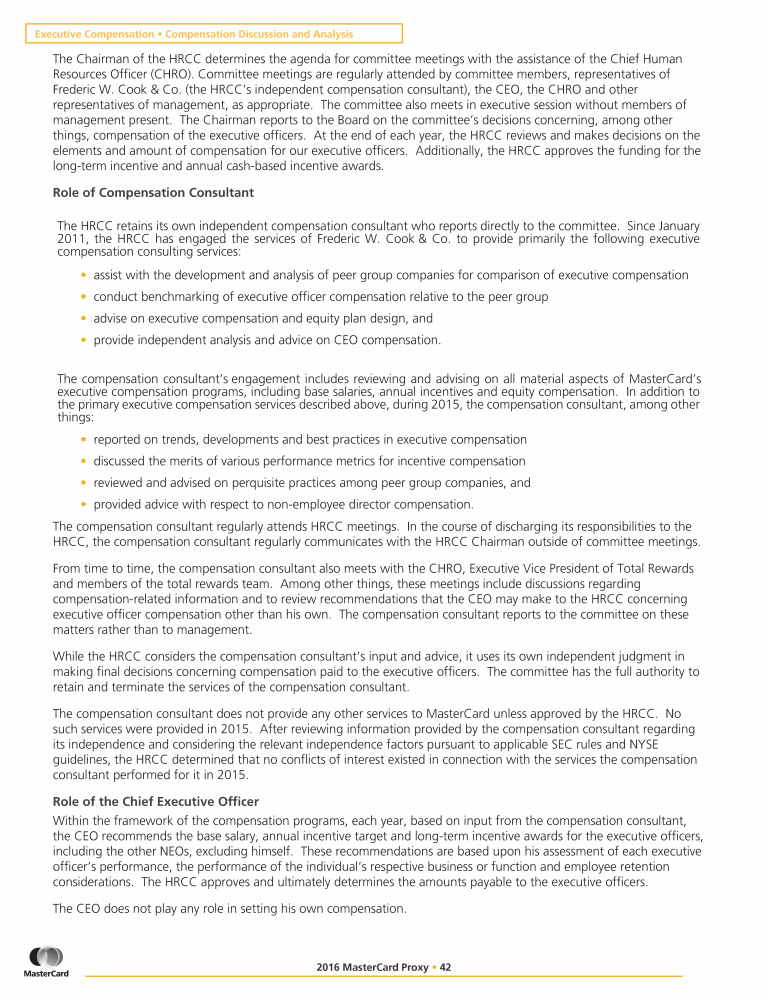 Executive Compensation • Compensation Discussion and Analysis

The Chairman of the HRCC determines the agenda for committee meetings with the assistance of the Chief Human Resources Officer (CHRO). Committee meetings are regularly attended by committee members, representatives of Frederic W. Cook & Co. (the HRCC's independent compensation consultant), the CEO, the CHRO and other representatives of management, as appropriate. The committee also meets in executive session without members of management present. The Chairman reports to the Board on the committee's decisions concerning, among other things, compensation of the executive officers. At the end of each year, the HRCC reviews and makes decisions on the elements and amount of compensation for our executive officers. Additionally, the HRCC approves the funding for the long-term incentive and annual cash-based incentive awards.

Role of Compensation Consultant

The HRCC retains its own independent compensation consultant who reports directly to the committee. Since January 2011, the HRCC has engaged the services of Frederic W. Cook & Co. to provide primarily the following executive compensation consulting services:

• assist with the development and analysis of peer group companies for comparison of executive compensation
• conduct benchmarking of executive officer compensation relative to the peer group
• advise on executive compensation and equity plan design, and
• provide independent analysis and advice on CEO compensation.

The compensation consultant's engagement includes reviewing and advising on all material aspects of MasterCard's executive compensation programs, including base salaries, annual incentives and equity compensation. In addition to the primary executive compensation services described above, during 2015, the compensation consultant, among other things:

• reported on trends, developments and best practices in executive compensation
• discussed the merits of various performance metrics for incentive compensation
• reviewed and advised on perquisite practices among peer group companies, and
• provided advice with respect to non-employee director compensation.

The compensation consultant regularly attends HRCC meetings. In the course of discharging its responsibilities to the HRCC, the compensation consultant regularly communicates with the HRCC Chairman outside of committee meetings.

From time to time, the compensation consultant also meets with the CHRO, Executive Vice President of Total Rewards and members of the total rewards team. Among other things, these meetings include discussions regarding compensation-related information and to review recommendations that the CEO may make to the HRCC concerning executive officer compensation other than his own. The compensation consultant reports to the committee on these matters rather than to management.

While the HRCC considers the compensation consultant's input and advice, it uses its own independent judgment in making final decisions concerning compensation paid to the executive officers. The committee has the full authority to retain and terminate the services of the compensation consultant.

The compensation consultant does not provide any other services to MasterCard unless approved by the HRCC. No such services were provided in 2015. After reviewing information provided by the compensation consultant regarding its independence and considering the relevant independence factors pursuant to applicable SEC rules and NYSE guidelines, the HRCC determined that no conflicts of interest existed in connection with the services the compensation consultant performed for it in 2015.

Role of the Chief Executive Officer

Within the framework of the compensation programs, each year, based on input from the compensation consultant, the CEO recommends the base salary, annual incentive target and long-term incentive awards for the executive officers, including the other NEOs, excluding himself. These recommendations are based upon his assessment of each executive officer's performance, the performance of the individual's respective business or function and employee retention considerations. The HRCC approves and ultimately determines the amounts payable to the executive officers.

The CEO does not play any role in setting his own compensation.

MasterCard

2016 MasterCard Proxy • 42